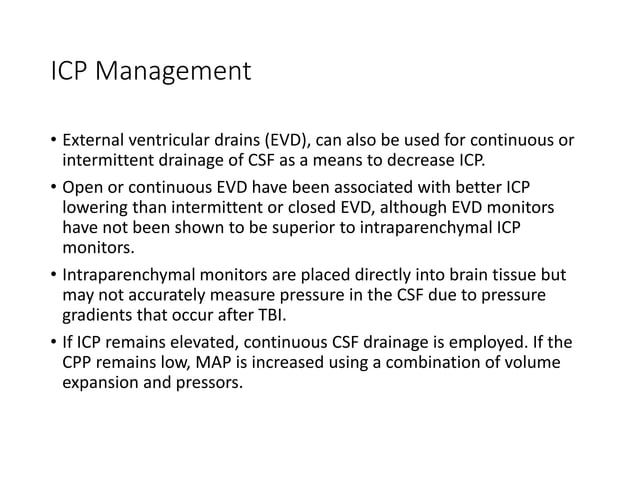 ICP Management

• External ventricular drains (EVD), can also be used for continuous or intermittent drainage of CSF as a means to decrease ICP.

• Open or continuous EVD have been associated with better ICP lowering than intermittent or closed EVD, although EVD monitors have not been shown to be superior to intraparenchymal ICP monitors.

• Intraparenchymal monitors are placed directly into brain tissue but may not accurately measure pressure in the CSF due to pressure gradients that occur after TBI.

• If ICP remains elevated, continuous CSF drainage is employed. If the CPP remains low, MAP is increased using a combination of volume expansion and pressors.